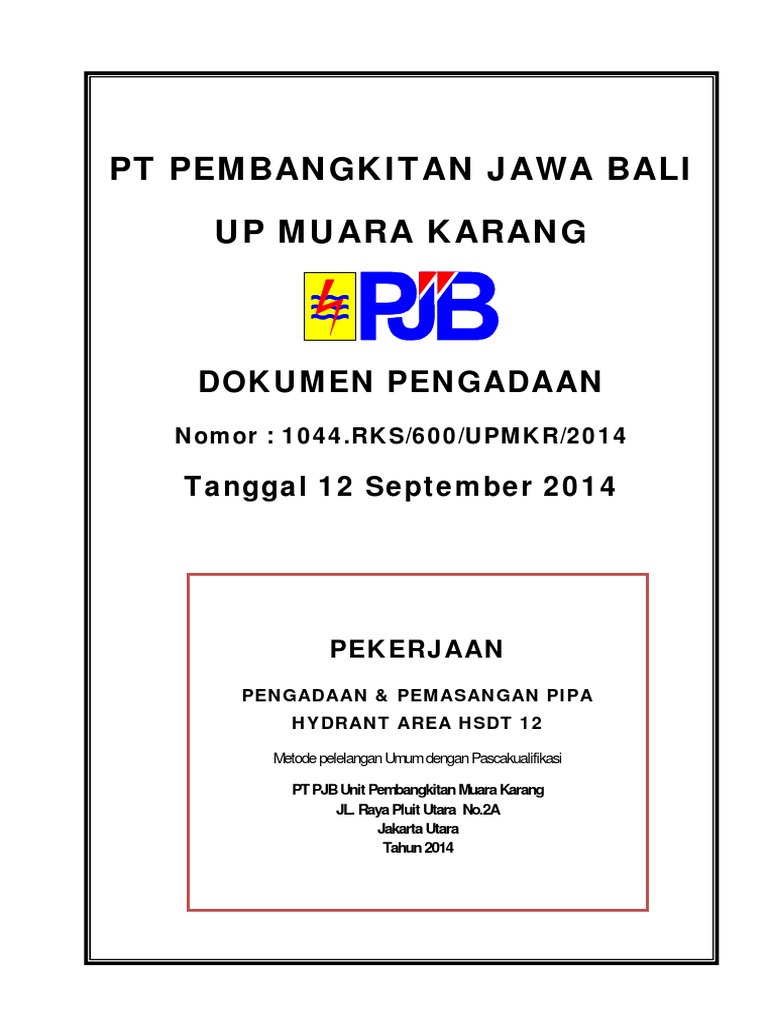 PT PEMBANGKITAN JAWA BALI

UP MUARA KARANG

PJB

DOKUMEN PENGADAAN

Nomor : 1044.RKS/600/UPMKR/2014

Tanggal 12 September 2014

PEKERJAAN

PENGADAAN & PEMASANGAN PIPA HYDRANT AREA HSDT 12

Metode pelelangan Umum dengan Pascakualifikasi

PT PJB Unit Pembangkitan Muara Karang
JL. Raya Pluit Utara No.2A
Jakarta Utara
Tahun 2014